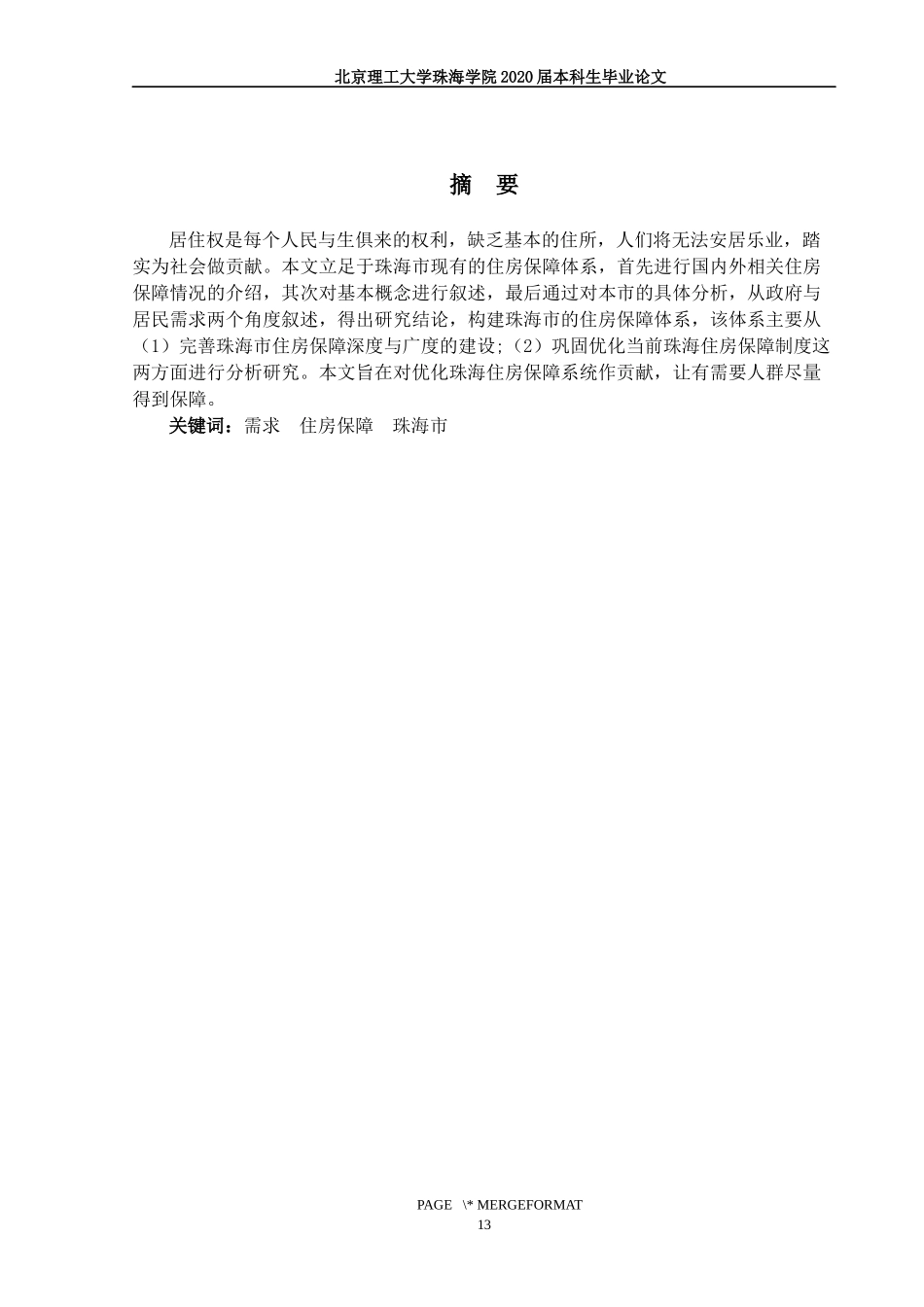 北京理工大学珠海学院 2020 届本科生毕业论文

摘　要

居住权是每个人民与生俱来的权利，缺乏基本的住所，人们将无法安居乐业，踏实为社会做贡献。本文立足于珠海市现有的住房保障体系，首先进行国内外相关住房保障情况的介绍，其次对基本概念进行叙述，最后通过对本市的具体分析，从政府与居民需求两个角度叙述，得出研究结论，构建珠海市的住房保障体系，该体系主要从（1）完善珠海市住房保障深度与广度的建设；（2）巩固优化当前珠海住房保障制度这两方面进行分析研究。本文旨在对优化珠海住房保障系统作贡献，让有需要人群尽量得到保障。

关键词：需求　住房保障　珠海市

PAGE \* MERGEFORMAT
13